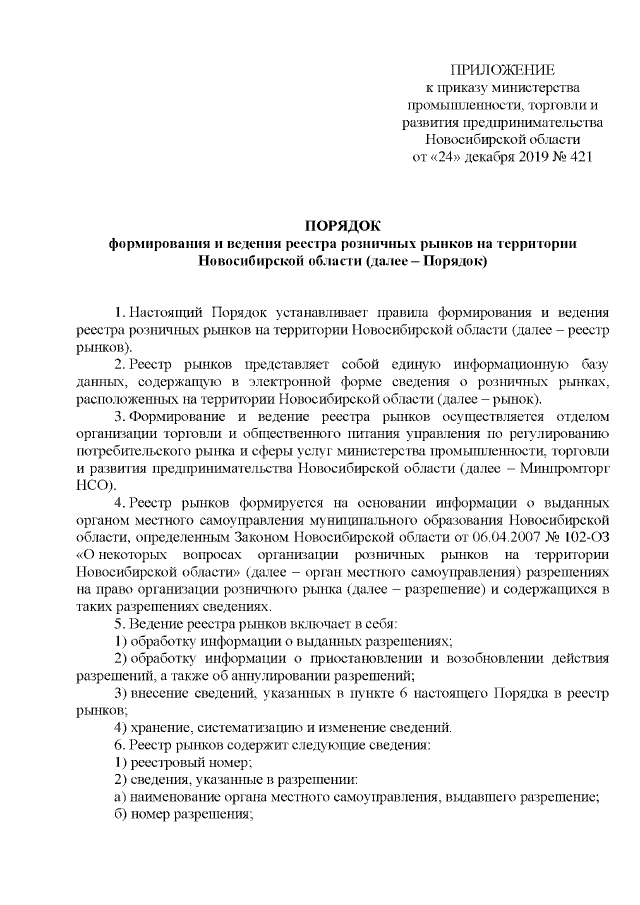 ПРИЛОЖЕНИЕ
к приказу министерства
промышленности, торговли и
развития предпринимательства
Новосибирской области
от «24» декабря 2019 № 421

ПОРЯДОК
формирования и ведения реестра розничных рынков на территории Новосибирской области (далее – Порядок)

1. Настоящий Порядок устанавливает правила формирования и ведения реестра розничных рынков на территории Новосибирской области (далее – реестр рынков).

2. Реестр рынков представляет собой единую информационную базу данных, содержащую в электронной форме сведения о розничных рынках, расположенных на территории Новосибирской области (далее – рынок).

3. Формирование и ведение реестра рынков осуществляется отделом организации торговли и общественного питания управления по регулированию потребительского рынка и сферы услуг министерства промышленности, торговли и развития предпринимательства Новосибирской области (далее – Минпромторг НСО).

4. Реестр рынков формируется на основании информации о выданных органом местного самоуправления муниципального образования Новосибирской области, определенным Законом Новосибирской области от 06.04.2007 № 102-ОЗ «О некоторых вопросах организации розничных рынков на территории Новосибирской области» (далее – орган местного самоуправления) разрешениях на право организации розничного рынка (далее – разрешение) и содержащихся в таких разрешениях сведениях.

5. Ведение реестра рынков включает в себя:

1) обработку информации о выданных разрешениях;

2) обработку информации о приостановлении и возобновлении действия разрешений, а также об аннулировании разрешений;

3) внесение сведений, указанных в пункте 6 настоящего Порядка в реестр рынков;

4) хранение, систематизацию и изменение сведений.

6. Реестр рынков содержит следующие сведения:

1) реестровый номер;

2) сведения, указанные в разрешении:

а) наименование органа местного самоуправления, выдавшего разрешение;

б) номер разрешения;